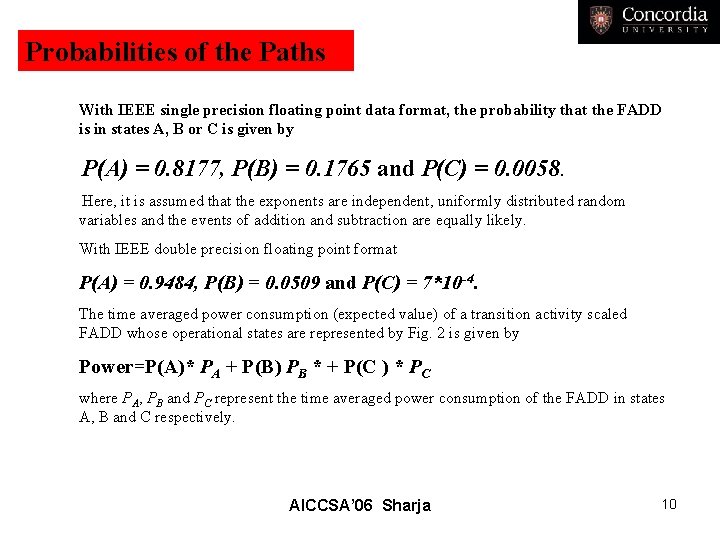 Concordia
UNIVERSITY

Probabilities of the Paths

With IEEE single precision floating point data format, the probability that the FADD is in states A, B or C is given by

$P(A) = 0.8177$, $P(B) = 0.1765$ and $P(C) = 0.0058$.

Here, it is assumed that the exponents are independent, uniformly distributed random variables and the events of addition and subtraction are equally likely.

With IEEE double precision floating point format

$P(A) = 0.9484$, $P(B) = 0.0509$ and $P(C) = 7*10^{-4}$.

The time averaged power consumption (expected value) of a transition activity scaled FADD whose operational states are represented by Fig. 2 is given by

Power=P(A)* $P_A$ + P(B) $P_B$ * + P(C ) * $P_C$

where $P_A$, $P_B$ and $P_C$ represent the time averaged power consumption of the FADD in states A, B and C respectively.

AICCSA'06 Sharja

10